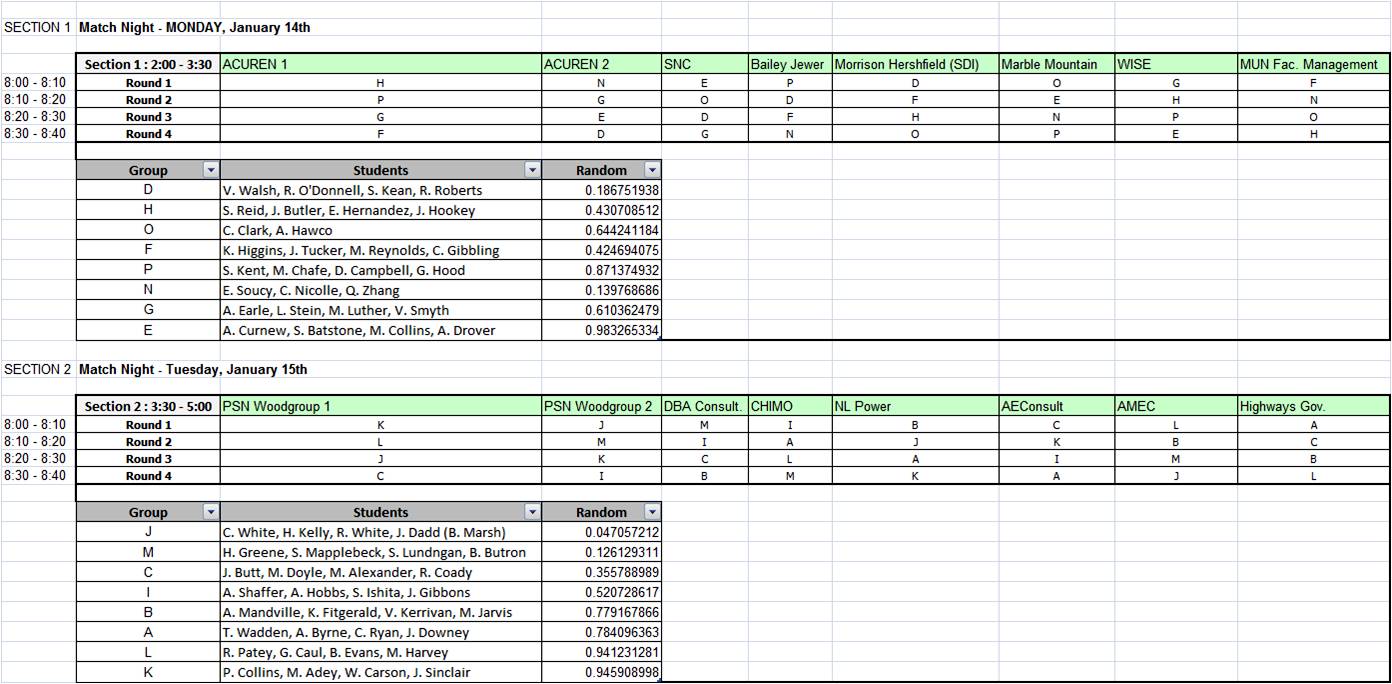 SECTION 1 Match Night - MONDAY, January 14th

| | Section 1 : 2:00 - 3:30 | ACUREN 1 | ACUREN 2 | SNC | Bailey Jewer | Morrison Hershfield (SDI) | Marble Mountain | WISE | MUN Fac. Management |
|---|---|---|---|---|---|---|---|---|---|
| 8:00 - 8:10 | Round 1 | H | N | E | P | D | O | G | F |
| 8:10 - 8:20 | Round 2 | P | G | O | D | F | E | H | N |
| 8:20 - 8:30 | Round 3 | G | E | D | F | H | N | P | O |
| 8:30 - 8:40 | Round 4 | F | D | G | N | O | P | E | H |

| Group | Students | Random |
|---|---|---|
| D | V. Walsh, R. O'Donnell, S. Kean, R. Roberts | 0.186751938 |
| H | S. Reid, J. Butler, E. Hernandez, J. Hookey | 0.430708512 |
| O | C. Clark, A. Hawco | 0.644241184 |
| F | K. Higgins, J. Tucker, M. Reynolds, C. Gibbling | 0.424694075 |
| P | S. Kent, M. Chafe, D. Campbell, G. Hood | 0.871374932 |
| N | E. Soucy, C. Nicolle, Q. Zhang | 0.139768686 |
| G | A. Earle, L. Stein, M. Luther, V. Smyth | 0.610362479 |
| E | A. Curnew, S. Batstone, M. Collins, A. Drover | 0.983265334 |

SECTION 2 Match Night - Tuesday, January 15th

| | Section 2 : 3:30 - 5:00 | PSN Woodgroup 1 | PSN Woodgroup 2 | DBA Consult. | CHIMO | NL Power | AEConsult | AMEC | Highways Gov. |
|---|---|---|---|---|---|---|---|---|---|
| 8:00 - 8:10 | Round 1 | K | J | M | I | B | C | L | A |
| 8:10 - 8:20 | Round 2 | L | M | I | A | J | K | B | C |
| 8:20 - 8:30 | Round 3 | J | K | C | L | A | I | M | B |
| 8:30 - 8:40 | Round 4 | C | I | B | M | K | A | J | L |

| Group | Students | Random |
|---|---|---|
| J | C. White, H. Kelly, R. White, J. Dadd (B. Marsh) | 0.047057212 |
| M | H. Greene, S. Mapplebeck, S. Lundngan, B. Butron | 0.126129311 |
| C | J. Butt, M. Doyle, M. Alexander, R. Coady | 0.355788989 |
| I | A. Shaffer, A. Hobbs, S. Ishita, J. Gibbons | 0.520728617 |
| B | A. Mandville, K. Fitgerald, V. Kerrivan, M. Jarvis | 0.779167866 |
| A | T. Wadden, A. Byrne, C. Ryan, J. Downey | 0.784096363 |
| L | R. Patey, G. Caul, B. Evans, M. Harvey | 0.941231281 |
| K | P. Collins, M. Adey, W. Carson, J. Sinclair | 0.945908998 |